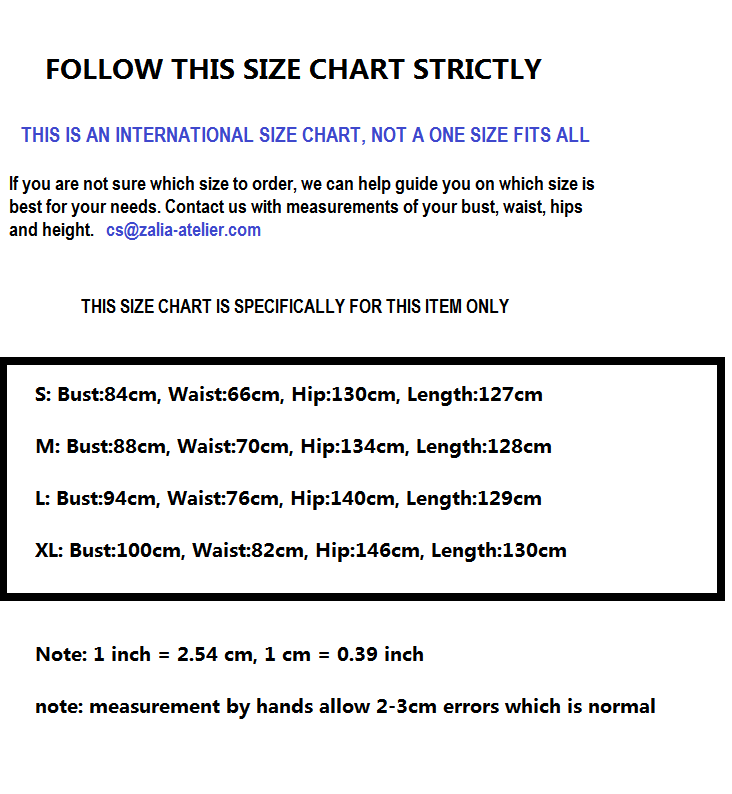 FOLLOW THIS SIZE CHART STRICTLY

THIS IS AN INTERNATIONAL SIZE CHART, NOT A ONE SIZE FITS ALL

If you are not sure which size to order, we can help guide you on which size is best for your needs. Contact us with measurements of your bust, waist, hips and height. cs@zalia-atelier.com

THIS SIZE CHART IS SPECIFICALLY FOR THIS ITEM ONLY

S: Bust:84cm, Waist:66cm, Hip:130cm, Length:127cm

M: Bust:88cm, Waist:70cm, Hip:134cm, Length:128cm

L: Bust:94cm, Waist:76cm, Hip:140cm, Length:129cm

XL: Bust:100cm, Waist:82cm, Hip:146cm, Length:130cm

Note: 1 inch = 2.54 cm, 1 cm = 0.39 inch

note: measurement by hands allow 2-3cm errors which is normal